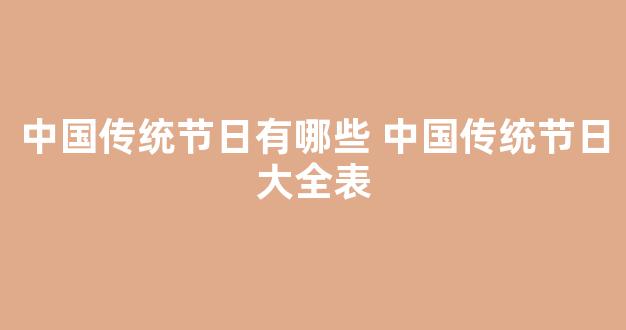 中国传统节日有哪些 中国传统节日大全表